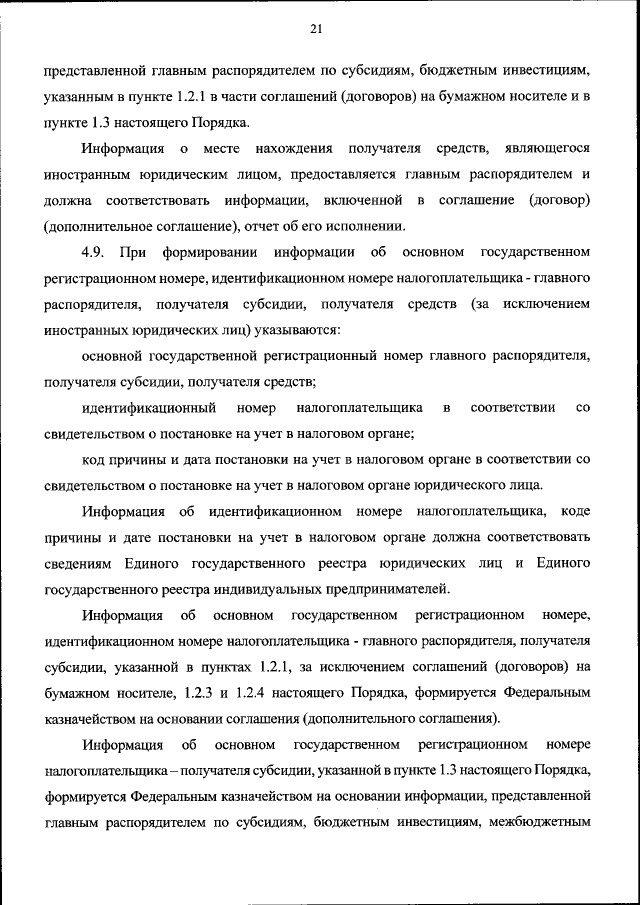 21

представленной главным распорядителем по субсидиям, бюджетным инвестициям, указанным в пункте 1.2.1 в части соглашений (договоров) на бумажном носителе и в пункте 1.3 настоящего Порядка.

Информация о месте нахождения получателя средств, являющегося иностранным юридическим лицом, предоставляется главным распорядителем и должна соответствовать информации, включенной в соглашение (договор) (дополнительное соглашение), отчет об его исполнении.

4.9. При формировании информации об основном государственном регистрационном номере, идентификационном номере налогоплательщика - главного распорядителя, получателя субсидии, получателя средств (за исключением иностранных юридических лиц) указываются:

основной государственной регистрационный номер главного распорядителя, получателя субсидии, получателя средств;

идентификационный номер налогоплательщика в соответствии со свидетельством о постановке на учет в налоговом органе;

код причины и дата постановки на учет в налоговом органе в соответствии со свидетельством о постановке на учет в налоговом органе юридического лица.

Информация об идентификационном номере налогоплательщика, коде причины и дате постановки на учет в налоговом органе должна соответствовать сведениям Единого государственного реестра юридических лиц и Единого государственного реестра индивидуальных предпринимателей.

Информация об основном государственном регистрационном номере, идентификационном номере налогоплательщика - главного распорядителя, получателя субсидии, указанной в пунктах 1.2.1, за исключением соглашений (договоров) на бумажном носителе, 1.2.3 и 1.2.4 настоящего Порядка, формируется Федеральным казначейством на основании соглашения (дополнительного соглашения).

Информация об основном государственном регистрационном номере налогоплательщика – получателя субсидии, указанной в пункте 1.3 настоящего Порядка, формируется Федеральным казначейством на основании информации, представленной главным распорядителем по субсидиям, бюджетным инвестициям, межбюджетным